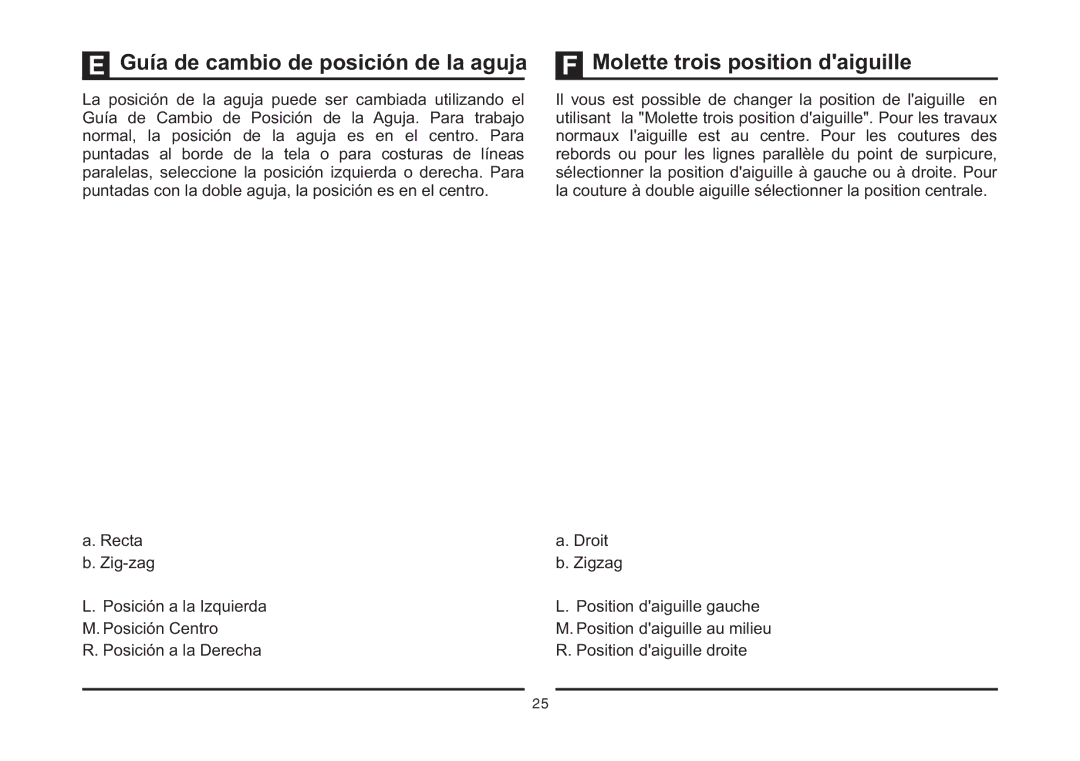 E Guía de cambio de posición de la aguja

La posición de la aguja puede ser cambiada utilizando el Guía de Cambio de Posición de la Aguja. Para trabajo normal, la posición de la aguja es en el centro. Para puntadas al borde de la tela o para costuras de líneas paralelas, seleccione la posición izquierda o derecha. Para puntadas con la doble aguja, la posición es en el centro.

a. Recta
b. Zig-zag

L. Posición a la Izquierda
M. Posición Centro
R. Posición a la Derecha

F Molette trois position d'aiguille

Il vous est possible de changer la position de l'aiguille en utilisant la "Molette trois position d'aiguille". Pour les travaux normaux l'aiguille est au centre. Pour les coutures des rebords ou pour les lignes parallèle du point de surpicure, sélectionner la position d'aiguille à gauche ou à droite. Pour la couture à double aiguille sélectionner la position centrale.

a. Droit
b. Zigzag

L. Position d'aiguille gauche
M. Position d'aiguille au milieu
R. Position d'aiguille droite

25